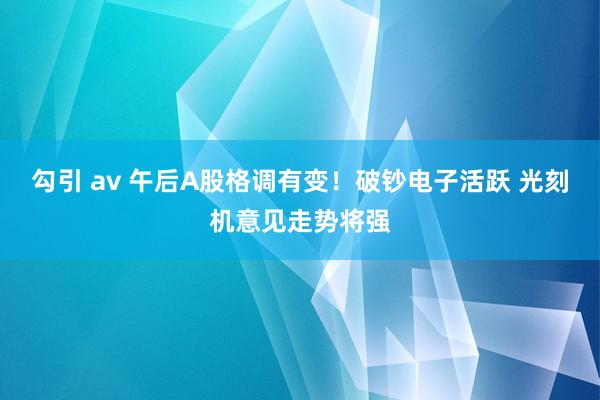 勾引 av 午后A股格调有变！破钞电子活跃 光刻机意见走势将强